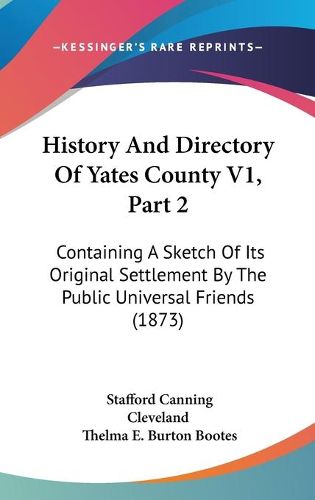 —KESSINGER'S RARE REPRINTS—

History And Directory Of Yates County V1, Part 2

Containing A Sketch Of Its Original Settlement By The Public Universal Friends (1873)

Stafford Canning Cleveland
Thelma E. Burton Bootes